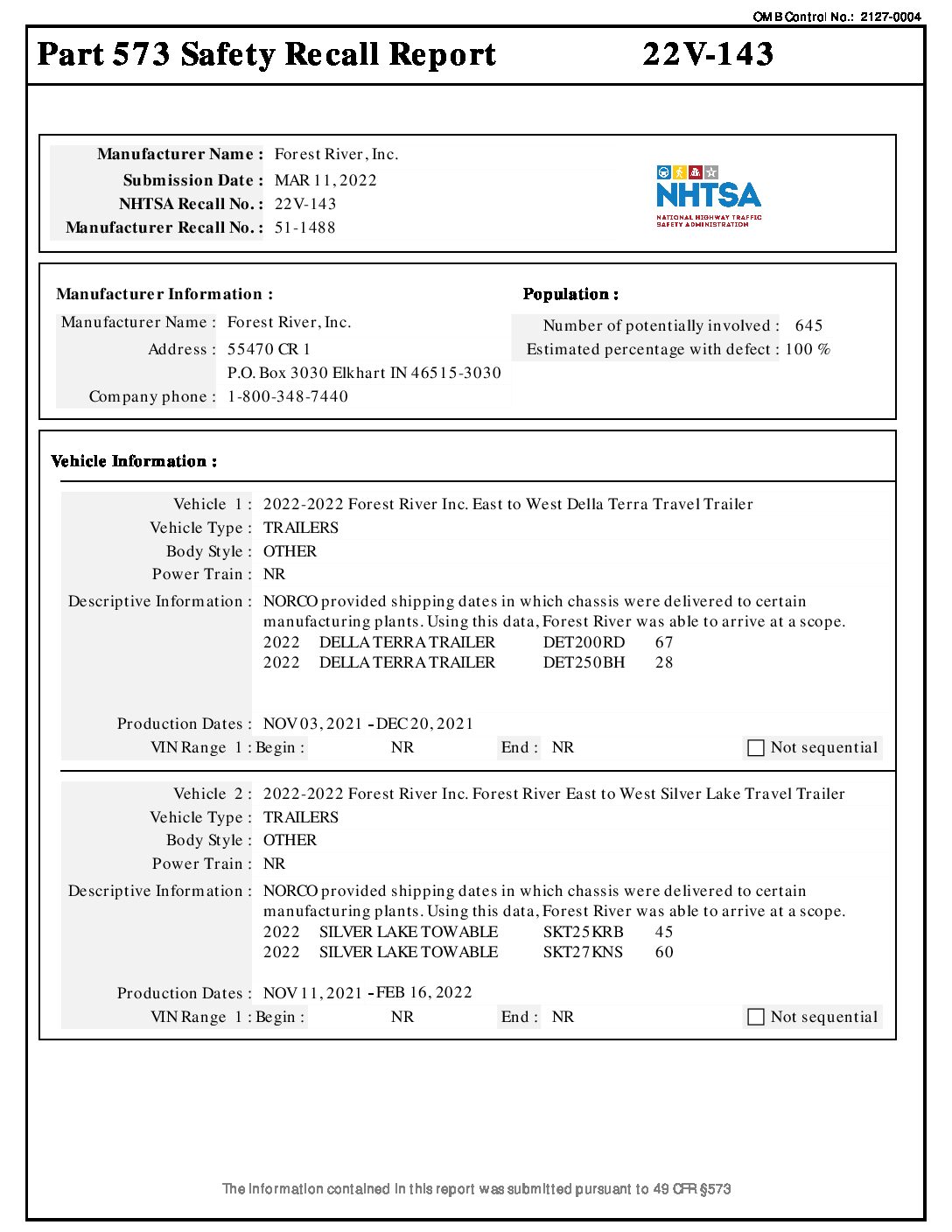 OMB Control No.: 2127-0004

Part 573 Safety Recall Report 22V-143

Manufacturer Name : Forest River, Inc.
Submission Date : MAR 11, 2022
NHTSA Recall No. : 22V-143
Manufacturer Recall No. : 51-1488

NHTSA
NATIONAL HIGHWAY TRAFFIC SAFETY ADMINISTRATION

Manufacturer Information :
Manufacturer Name : Forest River, Inc.
Address : 55470 CR 1
P.O. Box 3030 Elkhart IN 46515-3030
Company phone : 1-800-348-7440

Population :
Number of potentially involved : 645
Estimated percentage with defect : 100 %

Vehicle Information :

Vehicle 1 : 2022-2022 Forest River Inc. East to West Della Terra Travel Trailer
Vehicle Type : TRAILERS
Body Style : OTHER
Power Train : NR
Descriptive Information : NORCO provided shipping dates in which chassis were delivered to certain manufacturing plants. Using this data, Forest River was able to arrive at a scope.
2022 DELLA TERRA TRAILER DET200RD 67
2022 DELLA TERRA TRAILER DET250BH 28

Production Dates : NOV 03, 2021 - DEC 20, 2021
VIN Range 1 : Begin : NR End : NR Not sequential

Vehicle 2 : 2022-2022 Forest River Inc. Forest River East to West Silver Lake Travel Trailer
Vehicle Type : TRAILERS
Body Style : OTHER
Power Train : NR
Descriptive Information : NORCO provided shipping dates in which chassis were delivered to certain manufacturing plants. Using this data, Forest River was able to arrive at a scope.
2022 SILVER LAKE TOWABLE SKT25KRB 45
2022 SILVER LAKE TOWABLE SKT27KNS 60

Production Dates : NOV 11, 2021 - FEB 16, 2022
VIN Range 1 : Begin : NR End : NR Not sequential

The information contained in this report was submitted pursuant to 49 CFR §573